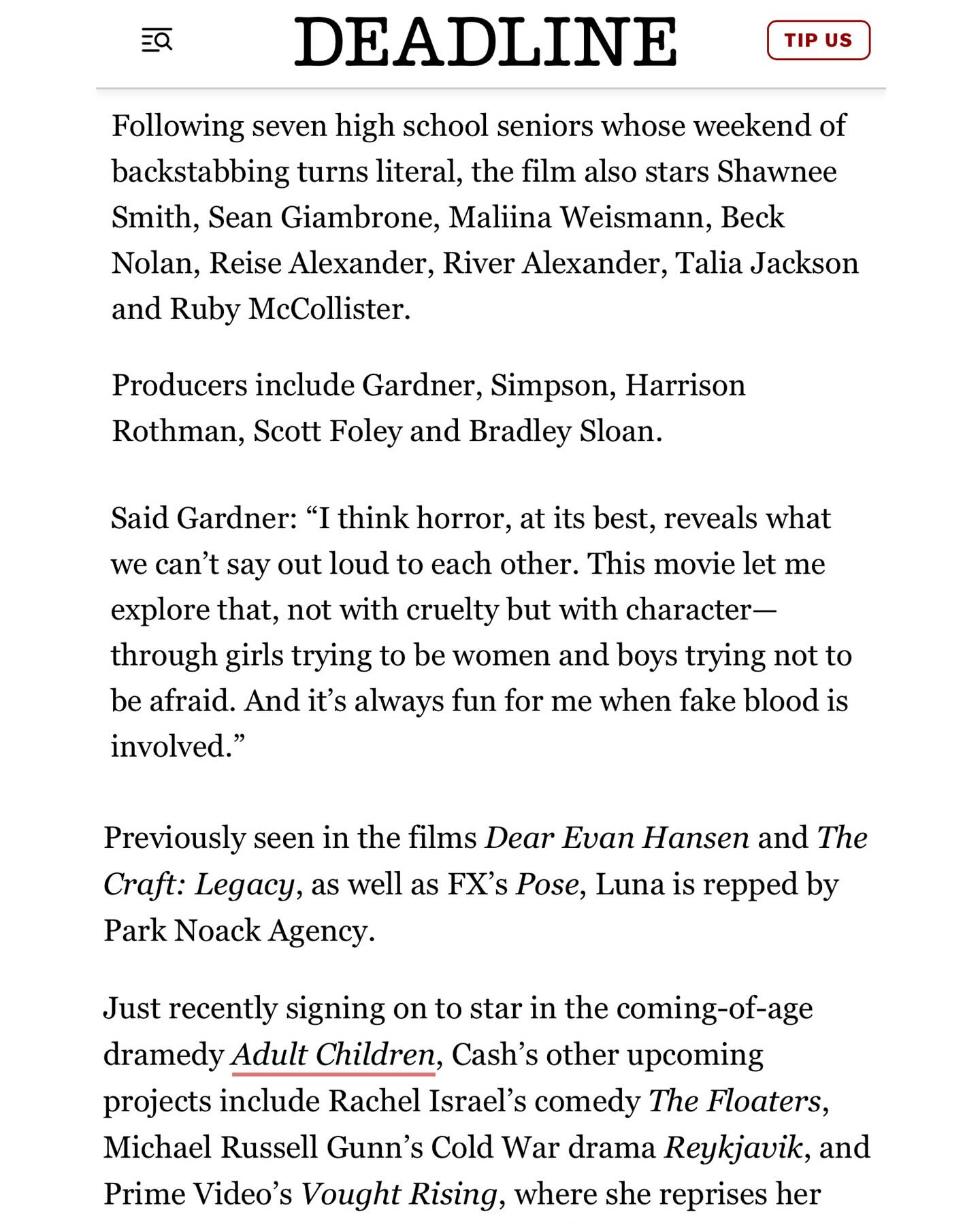 DEADLINE

TIP US

Following seven high school seniors whose weekend of backstabbing turns literal, the film also stars Shawnee Smith, Sean Giambrone, Maliina Weismann, Beck Nolan, Reise Alexander, River Alexander, Talia Jackson and Ruby McCollister.

Producers include Gardner, Simpson, Harrison Rothman, Scott Foley and Bradley Sloan.

Said Gardner: “I think horror, at its best, reveals what we can’t say out loud to each other. This movie let me explore that, not with cruelty but with character—through girls trying to be women and boys trying not to be afraid. And it’s always fun for me when fake blood is involved.”

Previously seen in the films Dear Evan Hansen and The Craft: Legacy, as well as FX’s Pose, Luna is repped by Park Noack Agency.

Just recently signing on to star in the coming-of-age dramedy Adult Children, Cash’s other upcoming projects include Rachel Israel’s comedy The Floaters, Michael Russell Gunn’s Cold War drama Reykjavik, and Prime Video’s Vought Rising, where she reprises her